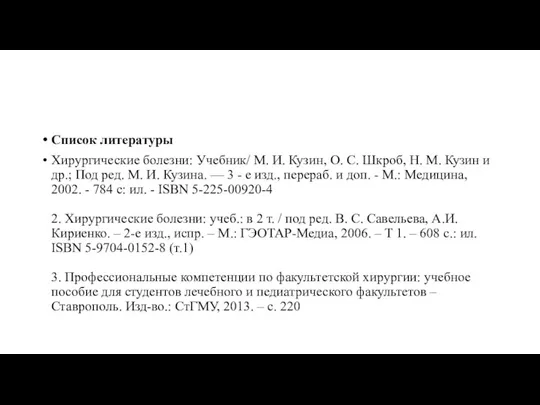 • Список литературы

• Хирургические болезни: Учебник/ М. И. Кузин, О. С. Шкроб, Н. М. Кузин и др.; Под ред. М. И. Кузина. — 3 - е изд., перераб. и доп. - М.: Медицина, 2002. - 784 с: ил. - ISBN 5-225-00920-4

2. Хирургические болезни: учеб.: в 2 т. / под ред. В. С. Савельева, А.И. Кириенко. – 2-е изд., испр. – М.: ГЭОТАР-Медиа, 2006. – Т 1. – 608 с.: ил. ISBN 5-9704-0152-8 (т.1)

3. Профессиональные компетенции по факультетской хирургии: учебное пособие для студентов лечебного и педиатрического факультетов – Ставрополь. Изд-во.: СтГМУ, 2013. – с. 220